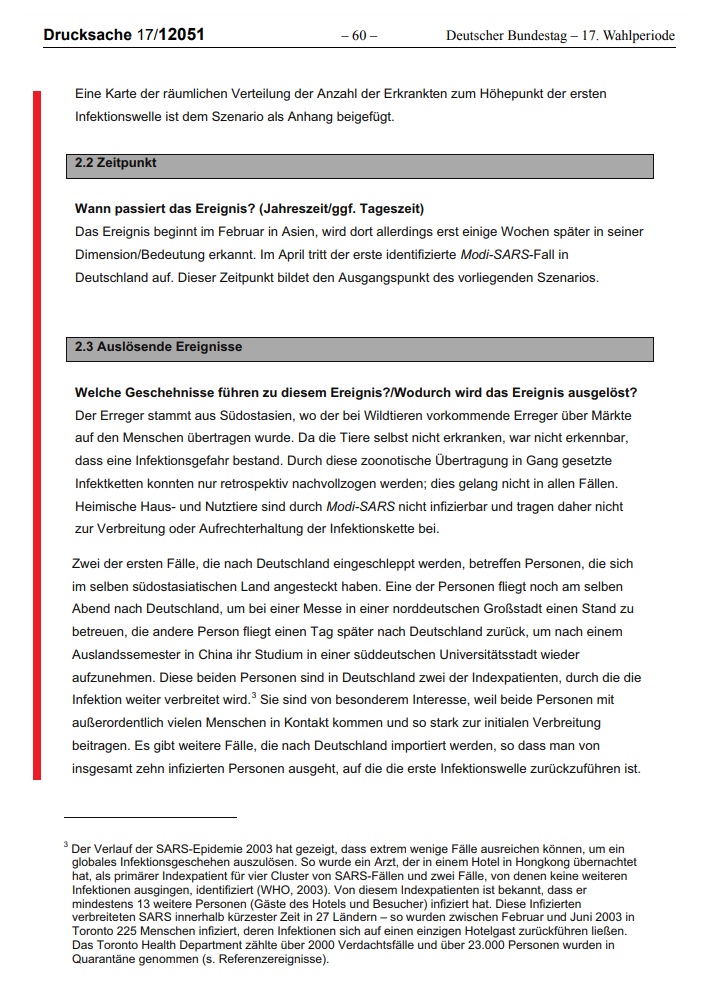 Drucksache 17/12051 – 60 – Deutscher Bundestag – 17. Wahlperiode

Eine Karte der räumlichen Verteilung der Anzahl der Erkrankten zum Höhepunkt der ersten Infektionswelle ist dem Szenario als Anhang beigefügt.

2.2 Zeitpunkt

Wann passiert das Ereignis? (Jahreszeit/ggf. Tageszeit)
Das Ereignis beginnt im Februar in Asien, wird dort allerdings erst einige Wochen später in seiner Dimension/Bedeutung erkannt. Im April tritt der erste identifizierte Modi-SARS-Fall in Deutschland auf. Dieser Zeitpunkt bildet den Ausgangspunkt des vorliegenden Szenarios.

2.3 Auslösende Ereignisse

Welche Geschehnisse führen zu diesem Ereignis?/Wodurch wird das Ereignis ausgelöst?
Der Erreger stammt aus Südostasien, wo der bei Wildtieren vorkommende Erreger über Märkte auf den Menschen übertragen wurde. Da die Tiere selbst nicht erkranken, war nicht erkennbar, dass eine Infektionsgefahr bestand. Durch diese zoonotische Übertragung in Gang gesetzte Infektketten konnten nur retrospektiv nachvollzogen werden; dies gelang nicht in allen Fällen. Heimische Haus- und Nutztiere sind durch Modi-SARS nicht infizierbar und tragen daher nicht zur Verbreitung oder Aufrechterhaltung der Infektionskette bei.

Zwei der ersten Fälle, die nach Deutschland eingeschleppt werden, betreffen Personen, die sich im selben südostasiatischen Land angesteckt haben. Eine der Personen fliegt noch am selben Abend nach Deutschland, um bei einer Messe in einer norddeutschen Großstadt einen Stand zu betreuen, die andere Person fliegt einen Tag später nach Deutschland zurück, um nach einem Auslandssemester in China ihr Studium in einer süddeutschen Universitätsstadt wieder aufzunehmen. Diese beiden Personen sind in Deutschland zwei der Indexpatienten, durch die die Infektion weiter verbreitet wird.$^3$ Sie sind von besonderem Interesse, weil beide Personen mit außerordentlich vielen Menschen in Kontakt kommen und so stark zur initialen Verbreitung beitragen. Es gibt weitere Fälle, die nach Deutschland importiert werden, so dass man von insgesamt zehn infizierten Personen ausgeht, auf die die erste Infektionswelle zurückzuführen ist.

$^3$ Der Verlauf der SARS-Epidemie 2003 hat gezeigt, dass extrem wenige Fälle ausreichen können, um ein globales Infektionsgeschehen auszulösen. So wurde ein Arzt, der in einem Hotel in Hongkong übernachtet hat, als primärer Indexpatient für vier Cluster von SARS-Fällen und zwei Fälle, von denen keine weiteren Infektionen ausgingen, identifiziert (WHO, 2003). Von diesem Indexpatienten ist bekannt, dass er mindestens 13 weitere Personen (Gäste des Hotels und Besucher) infiziert hat. Diese Infizierten verbreiteten SARS innerhalb kürzester Zeit in 27 Ländern – so wurden zwischen Februar und Juni 2003 in Toronto 225 Menschen infiziert, deren Infektionen sich auf einen einzigen Hotelgast zurückführen ließen. Das Toronto Health Department zählte über 2000 Verdachtsfälle und über 23.000 Personen wurden in Quarantäne genommen (s. Referenzereignisse).